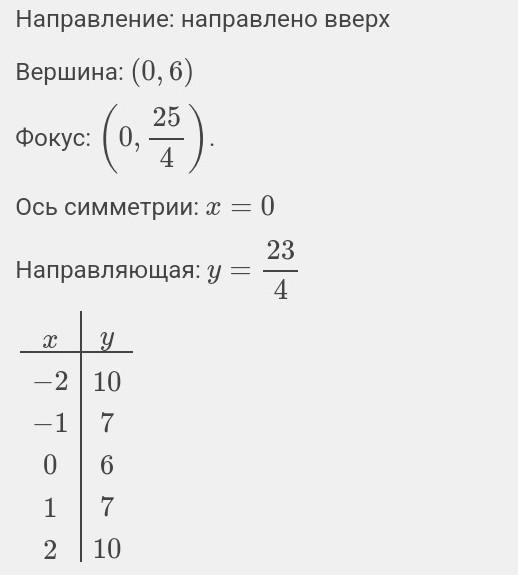 Направление: направлено вверх

Вершина: $(0, 6)$

Фокус: $\left(0, \frac{25}{4}\right)$.

Ось симметрии: $x = 0$

Направляющая: $y = \frac{23}{4}$

| $x$ | $y$ |
|---|---|
| $-2$ | $10$ |
| $-1$ | $7$ |
| $0$ | $6$ |
| $1$ | $7$ |
| $2$ | $10$ |